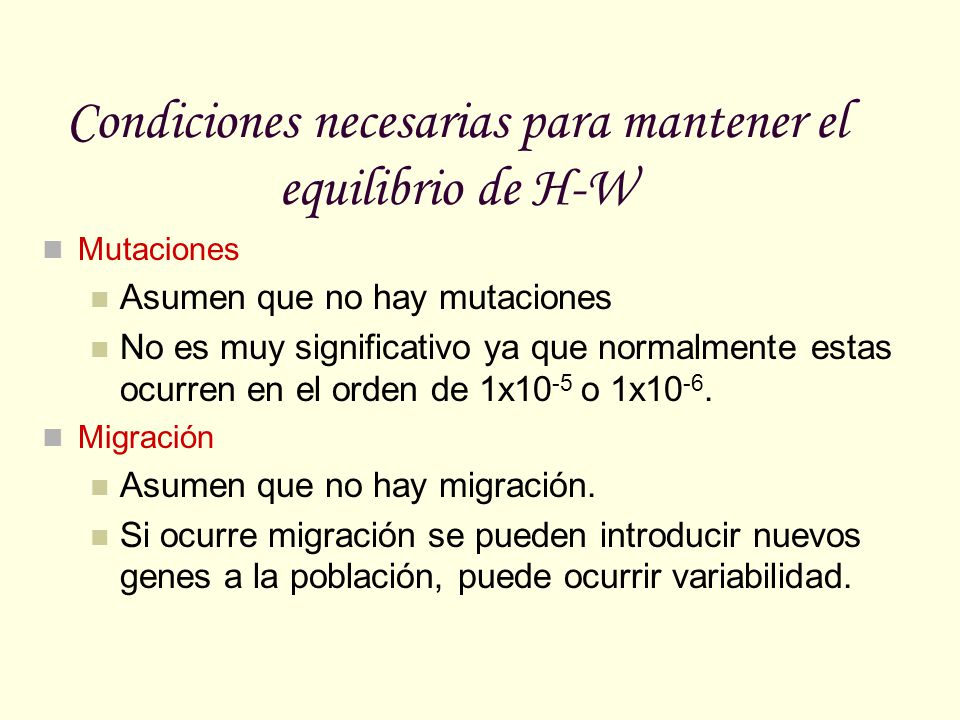 Condiciones necesarias para mantener el equilibrio de H-W

Mutaciones

Asumen que no hay mutaciones

No es muy significativo ya que normalmente estas ocurren en el orden de $1x10^{-5}$ o $1x10^{-6}$.

Migración

Asumen que no hay migración.

Si ocurre migración se pueden introducir nuevos genes a la población, puede ocurrir variabilidad.